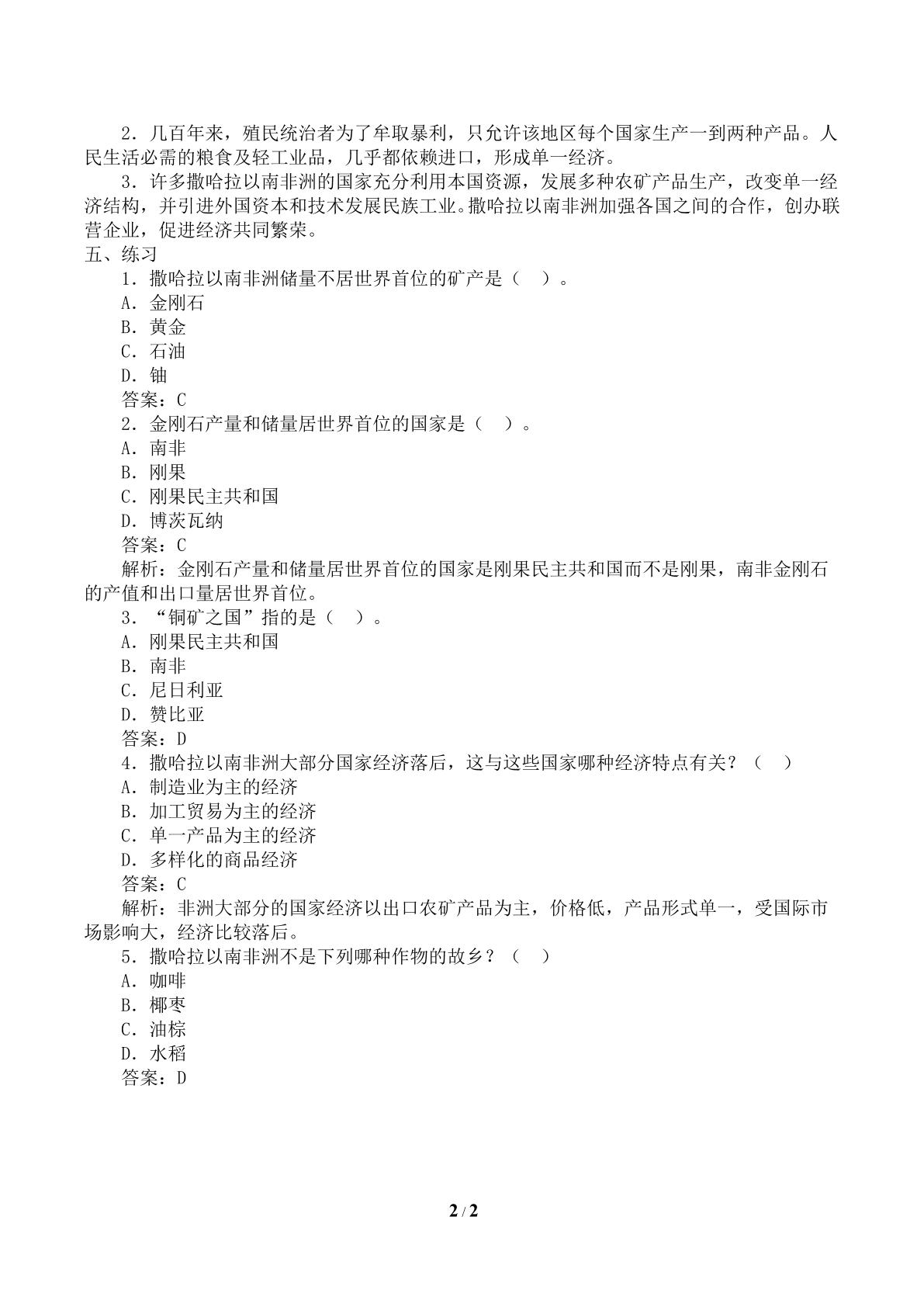 2．几百年来，殖民统治者为了牟取暴利，只允许该地区每个国家生产一到两种产品。人民生活必需的粮食及轻工业品，几乎都依赖进口，形成单一经济。

3．许多撒哈拉以南非洲的国家充分利用本国资源，发展多种农矿产品生产，改变单一经济结构，并引进外国资本和技术发展民族工业。撒哈拉以南非洲加强各国之间的合作，创办联营企业，促进经济共同繁荣。

五、练习

1．撒哈拉以南非洲储量不居世界首位的矿产是（ ）。
A．金刚石
B．黄金
C．石油
D．铀
答案：C

2．金刚石产量和储量居世界首位的国家是（ ）。
A．南非
B．刚果
C．刚果民主共和国
D．博茨瓦纳
答案：C

解析：金刚石产量和储量居世界首位的国家是刚果民主共和国而不是刚果，南非金刚石的产值和出口量居世界首位。

3．“铜矿之国”指的是（ ）。
A．刚果民主共和国
B．南非
C．尼日利亚
D．赞比亚
答案：D

4．撒哈拉以南非洲大部分国家经济落后，这与这些国家哪种经济特点有关？（ ）
A．制造业为主的经济
B．加工贸易为主的经济
C．单一产品为主的经济
D．多样化的商品经济
答案：C

解析：非洲大部分的国家经济以出口农矿产品为主，价格低，产品形式单一，受国际市场影响大，经济比较落后。

5．撒哈拉以南非洲不是下列哪种作物的故乡？（ ）
A．咖啡
B．椰枣
C．油棕
D．水稻
答案：D

2 / 2